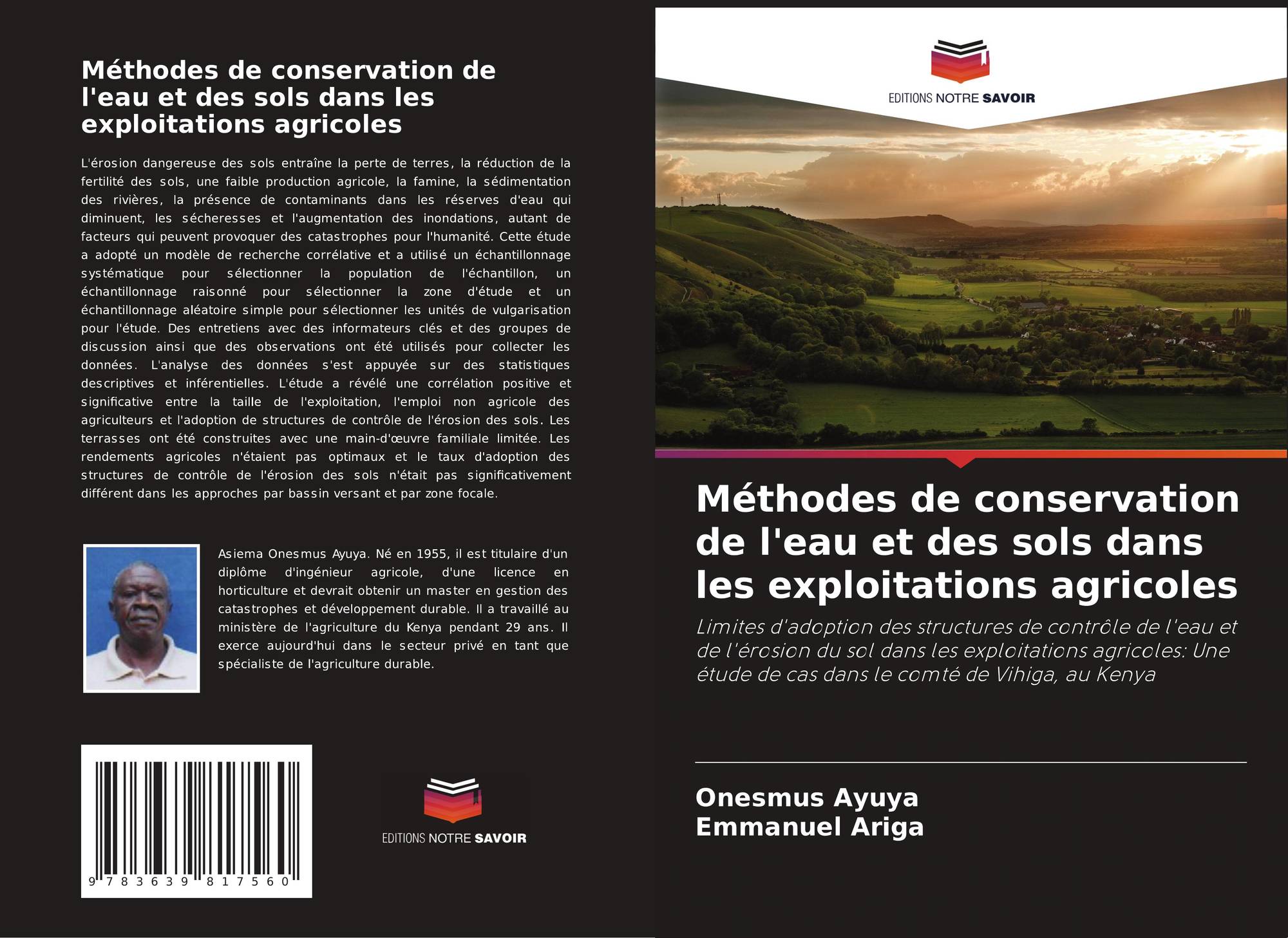 Méthodes de conservation de l'eau et des sols dans les exploitations agricoles

L'érosion dangereuse des sols entraîne la perte de terres, la réduction de la fertilité des sols, une faible production agricole, la famine, la sédimentation des rivières, la présence de contaminants dans les réserves d'eau qui diminuent, les sécheresses et l'augmentation des inondations, autant de facteurs qui peuvent provoquer des catastrophes pour l'humanité. Cette étude a adopté un modèle de recherche corrélative et a utilisé un échantillonnage systématique pour sélectionner la population de l'échantillon, un échantillonnage raisonné pour sélectionner la zone d'étude et un échantillonnage aléatoire simple pour sélectionner les unités de vulgarisation pour l'étude. Des entretiens avec des informateurs clés et des groupes de discussion ainsi que des observations ont été utilisés pour collecter les données. L'analyse des données s'est appuyée sur des statistiques descriptives et inférentielles. L'étude a révélé une corrélation positive et significative entre la taille de l'exploitation, l'emploi non agricole des agriculteurs et l'adoption de structures de contrôle de l'érosion des sols. Les terrasses ont été construites avec une main-d'œuvre familiale limitée. Les rendements agricoles n'étaient pas optimaux et le taux d'adoption des structures de contrôle de l'érosion des sols n'était pas significativement différent dans les approches par bassin versant et par zone focale.

Asiema Onesmus Ayuya. Né en 1955, il est titulaire d'un diplôme d'ingénieur agricole, d'une licence en horticulture et devrait obtenir un master en gestion des catastrophes et développement durable. Il a travaillé au ministère de l'agriculture du Kenya pendant 29 ans. Il exerce aujourd'hui dans le secteur privé en tant que spécialiste de l'agriculture durable.

9 783639 817560

EDITIONS NOTRE SAVOIR

EDITIONS NOTRE SAVOIR

Méthodes de conservation de l'eau et des sols dans les exploitations agricoles

Limites d'adoption des structures de contrôle de l'eau et de l'érosion du sol dans les exploitations agricoles: Une étude de cas dans le comté de Vihiga, au Kenya

Onesmus Ayuya
Emmanuel Ariga